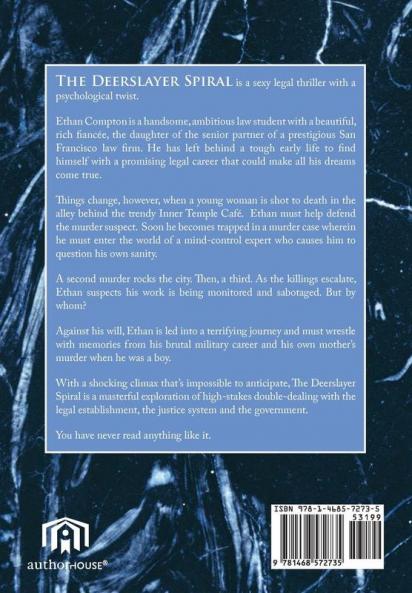 THE DEERSLAYER SPIRAL is a sexy legal thriller with a psychological twist.

Ethan Compton is a handsome, ambitious law student with a beautiful, rich fiancée, the daughter of the senior partner of a prestigious San Francisco law firm. He has left behind a tough early life to find himself with a promising legal career that could make all his dreams come true.

Things change, however, when a young woman is shot to death in the alley behind the trendy Inner Temple Café. Ethan must help defend the murder suspect. Soon he becomes trapped in a murder case wherein he must enter the world of a mind-control expert who causes him to question his own sanity.

A second murder rocks the city. Then, a third. As the killings escalate, Ethan suspects his work is being monitored and sabotaged. But by whom?

Against his will, Ethan is led into a terrifying journey and must wrestle with memories from his brutal military career and his own mother's murder when he was a boy.

With a shocking climax that's impossible to anticipate, The Deerslayer Spiral is a masterful exploration of high-stakes double-dealing with the legal establishment, the justice system and the government.

You have never read anything like it.

authorHOUSE®

ISBN 978-1-4685-7273-5

53199

9 781468 572735